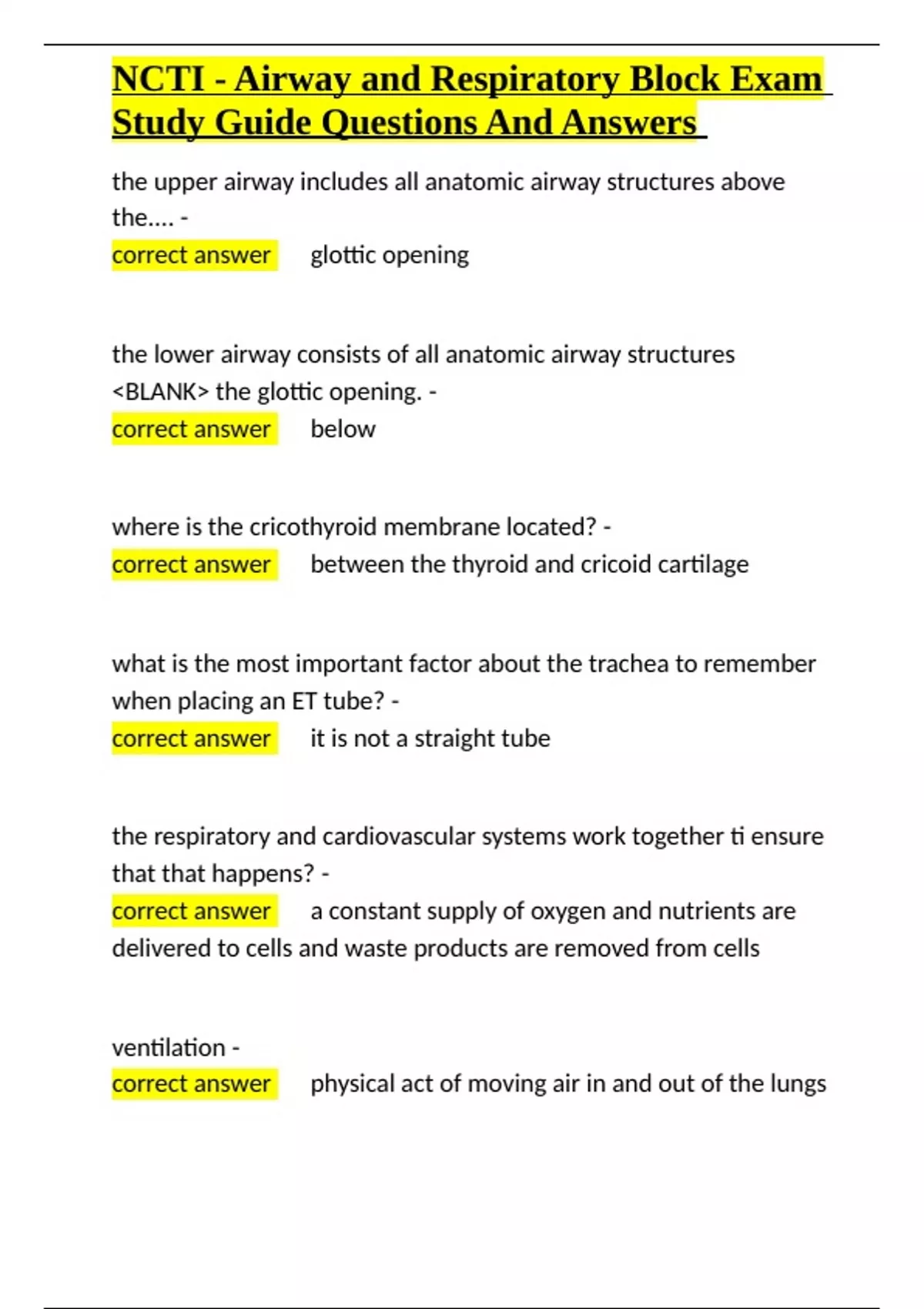 NCTI - Airway and Respiratory Block Exam Study Guide Questions And Answers

the upper airway includes all anatomic airway structures above the.... -
correct answer glottic opening

the lower airway consists of all anatomic airway structures <BLANK> the glottic opening. -
correct answer below

where is the cricothyroid membrane located? -
correct answer between the thyroid and cricoid cartilage

what is the most important factor about the trachea to remember when placing an ET tube? -
correct answer it is not a straight tube

the respiratory and cardiovascular systems work together ti ensure that that happens? -
correct answer a constant supply of oxygen and nutrients are delivered to cells and waste products are removed from cells

ventilation -
correct answer physical act of moving air in and out of the lungs